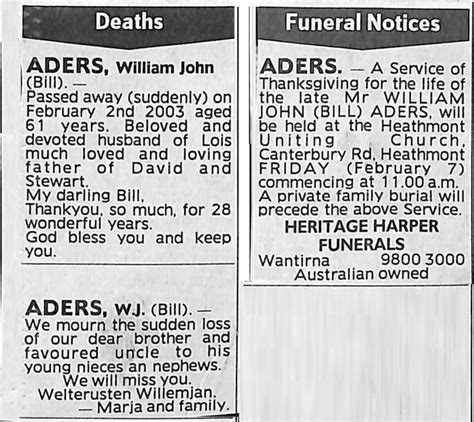 Deaths

ADERS, William John (Bill). — Passed away (suddenly) on February 2nd 2003 aged 61 years. Beloved and devoted husband of Lois much loved and loving father of David and Stewart.

My darling Bill,
Thankyou, so much, for 28 wonderful years.
God bless you and keep you.

ADERS, W.J. (Bill). — We mourn the sudden loss of our dear brother and favoured uncle to his young nieces an nephews.
We will miss you.
Welterusten Willemjan.
— Marja and family.

Funeral Notices

ADERS. — A Service of Thanksgiving for the life of the late Mr WILLIAM JOHN (BILL) ADERS, will be held at the Heathmont Uniting Church, Canterbury Rd, Heathmont FRIDAY (February 7) commencing at 11.00 a.m. A private family burial will precede the above Service.

HERITAGE HARPER FUNERALS
Wantirna 9800 3000
Australian owned